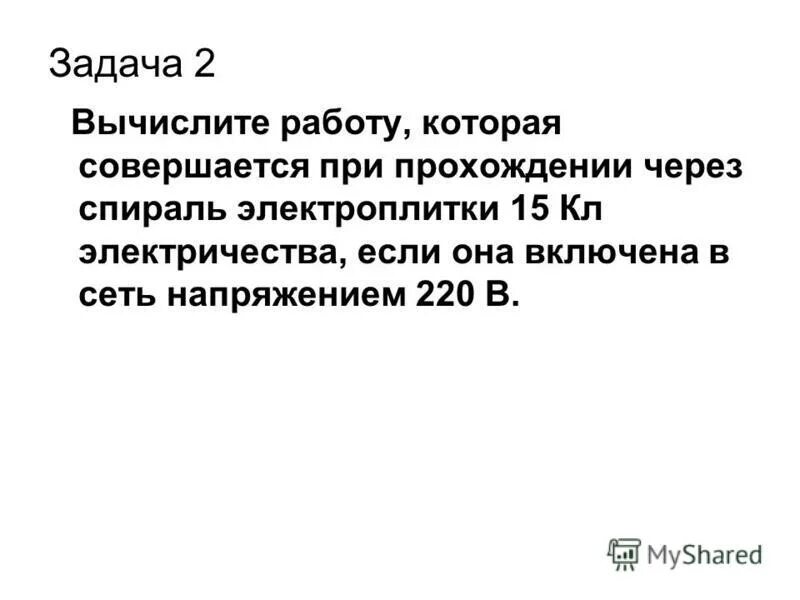 Задача 2

Вычислите работу, которая совершается при прохождении через спираль электроплитки 15 Кл электричества, если она включена в сеть напряжением 220 В.

MyShared